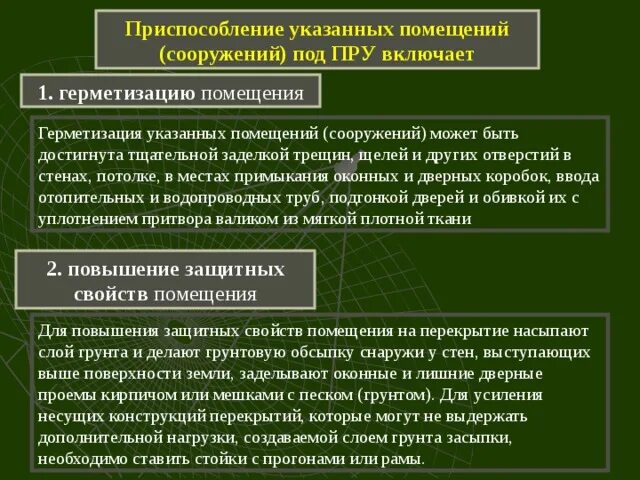 Приспособление указанных помещений (сооружений) под ПРУ включает

1. герметизацию помещения

Герметизация указанных помещений (сооружений) может быть достигнута тщательной заделкой трещин, щелей и других отверстий в стенах, потолке, в местах примыкания оконных и дверных коробок, ввода отопительных и водопроводных труб, подгонкой дверей и обивкой их с уплотнением притвора валиком из мягкой плотной ткани

2. повышение защитных свойств помещения

Для повышения защитных свойств помещения на перекрытие насыпают слой грунта и делают грунтовую обсыпку снаружи у стен, выступающих выше поверхности земли, заделывают оконные и лишние дверные проемы кирпичом или мешками с песком (грунтом). Для усиления несущих конструкций перекрытий, которые могут не выдержать дополнительной нагрузки, создаваемой слоем грунта засыпки, необходимо ставить стойки с прогонами или рамы.